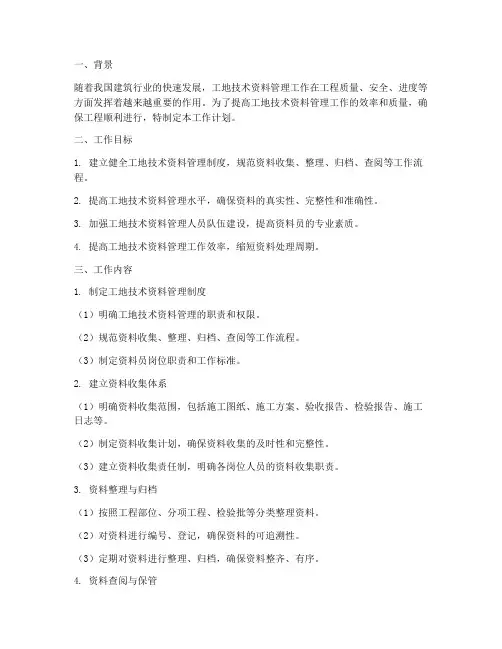 一、背景

随着我国建筑行业的快速发展，工地技术资料管理工作在工程质量、安全、进度等方面发挥着越来越重要的作用。为了提高工地技术资料管理工作的效率和质量，确保工程顺利进行，特制定本工作计划。

二、工作目标

1. 建立健全工地技术资料管理制度，规范资料收集、整理、归档、查阅等工作流程。

2. 提高工地技术资料管理水平，确保资料的真实性、完整性和准确性。

3. 加强工地技术资料管理人员队伍建设，提高资料员的专业素质。

4. 提高工地技术资料管理工作效率，缩短资料处理周期。

三、工作内容

1. 制定工地技术资料管理制度

（1）明确工地技术资料管理的职责和权限。

（2）规范资料收集、整理、归档、查阅等工作流程。

（3）制定资料员岗位职责和工作标准。

2. 建立资料收集体系

（1）明确资料收集范围，包括施工图纸、施工方案、验收报告、检验报告、施工日志等。

（2）制定资料收集计划，确保资料收集的及时性和完整性。

（3）建立资料收集责任制，明确各岗位人员的资料收集职责。

3. 资料整理与归档

（1）按照工程部位、分项工程、检验批等分类整理资料。

（2）对资料进行编号、登记，确保资料的可追溯性。

（3）定期对资料进行整理、归档，确保资料整齐、有序。

4. 资料查阅与保管